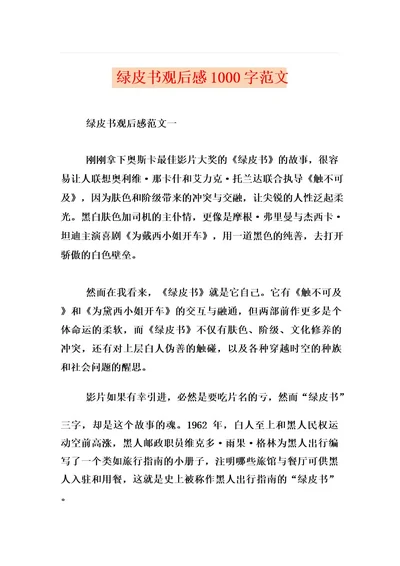 绿皮书观后感1000字范文

绿皮书观后感范文一

刚刚拿下奥斯卡最佳影片大奖的《绿皮书》的故事，很容易让人联想奥利维·那卡什和艾力克·托兰达联合执导《触不可及》，因为肤色和阶级带来的冲突与交融，让尖锐的人性泛起柔光。黑白肤色加司机的主仆情，更像是摩根·弗里曼与杰西卡·坦迪主演喜剧《为戴西小姐开车》，用一道黑色的纯善，去打开骄傲的白色壁垒。

然而在我看来，《绿皮书》就是它自己。它有《触不可及》和《为黛西小姐开车》的交互与融通，但两部前作更多是个体命运的柔软，而《绿皮书》不仅有肤色、阶级、文化修养的冲突，还有对上层白人伪善的触碰，以及各种穿越时空的种族和社会问题的醒思。

影片如果有幸引进，必然是要吃片名的亏，然而“绿皮书”三字，却是这个故事的魂。1962 年，白人至上和黑人民权运动空前高涨，黑人邮政职员维克多·雨果·格林为黑人出行编写了一个类如旅行指南的小册子，注明哪些旅馆与餐厅可供黑人入驻和用餐，这就是史上被称作黑人出行指南的“绿皮书”。